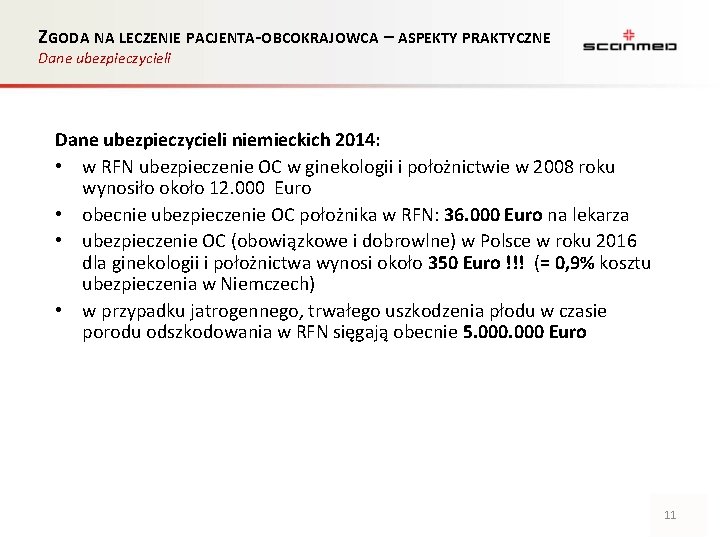 ZGODA NA LECZENIE PACJENTA-OBCOKRAJOWCA – ASPEKTY PRAKTYCZNE
Dane ubezpieczycieli

scanmed

Dane ubezpieczycieli niemieckich 2014:

• w RFN ubezpieczenie OC w ginekologii i położnictwie w 2008 roku wynosiło około 12.000 Euro
• obecnie ubezpieczenie OC położnika w RFN: 36.000 Euro na lekarza
• ubezpieczenie OC (obowiązkowe i dobrowlne) w Polsce w roku 2016 dla ginekologii i położnictwa wynosi około 350 Euro !!! (= 0,9% kosztu ubezpieczenia w Niemczech)
• w przypadku jatrogennego, trwałego uszkodzenia płodu w czasie porodu odszkodowania w RFN sięgają obecnie 5.000.000 Euro

11